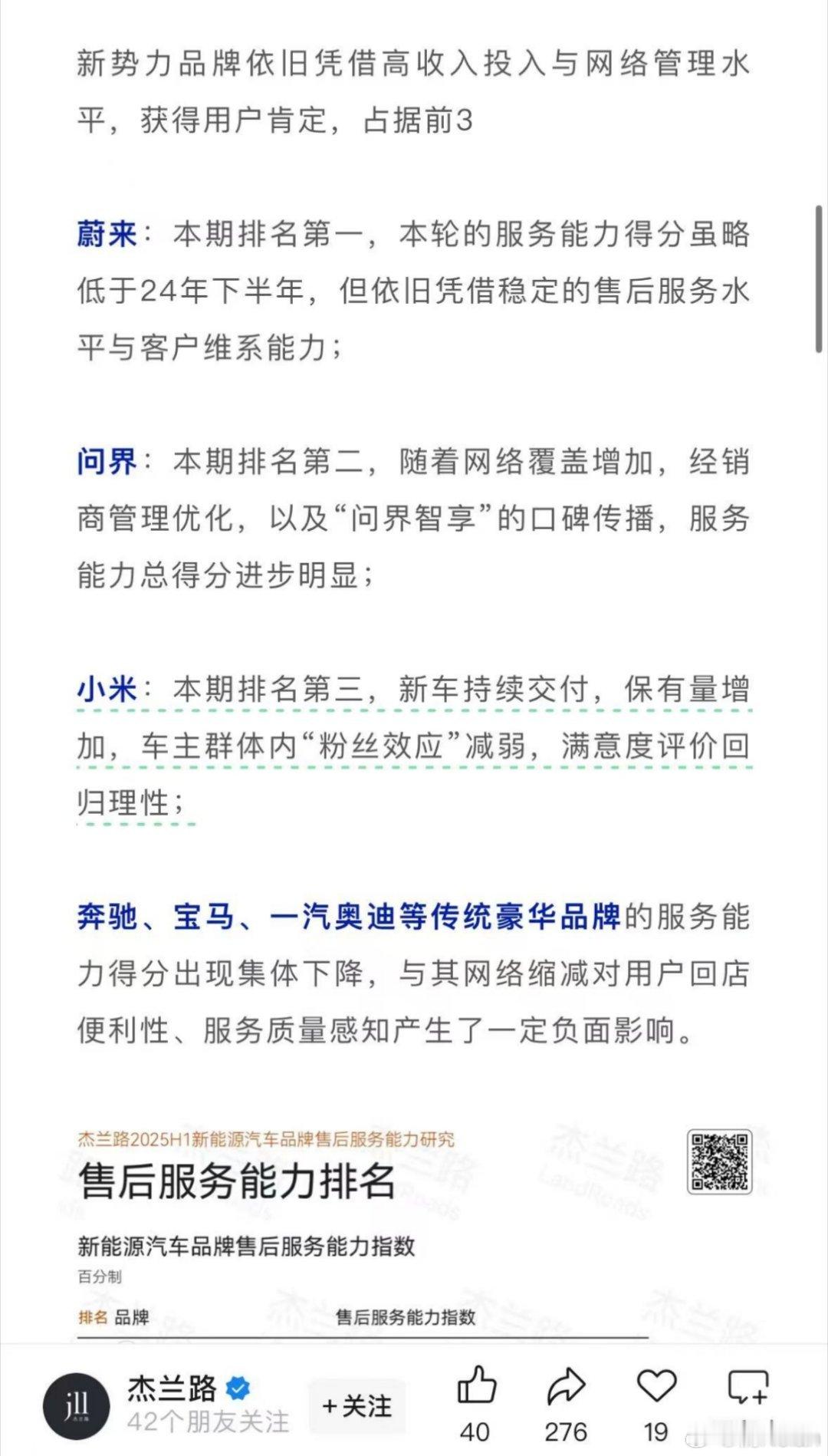 新势力品牌依旧凭借高收入投入与网络管理水平，获得用户肯定，占据前3

蔚来：本期排名第一，本轮的服务能力得分虽略低于24年下半年，但依旧凭借稳定的售后服务水平与客户维系能力；

问界：本期排名第二，随着网络覆盖增加，经销商管理优化，以及“问界智享”的口碑传播，服务能力总得分进步明显；

小米：本期排名第三，新车持续交付，保有量增加，车主群体内“粉丝效应”减弱，满意度评价回归理性；

奔驰、宝马、一汽奥迪等传统豪华品牌的服务能力得分出现集体下降，与其网络缩减对用户回店便利性、服务质量感知产生了一定负面影响。

杰兰路2025H1新能源汽车品牌售后服务能力研究
售后服务能力排名
新能源汽车品牌售后服务能力指数
百分制
排名 品牌 售后服务能力指数

jll
杰兰路
42个朋友关注
+关注
40
276
19